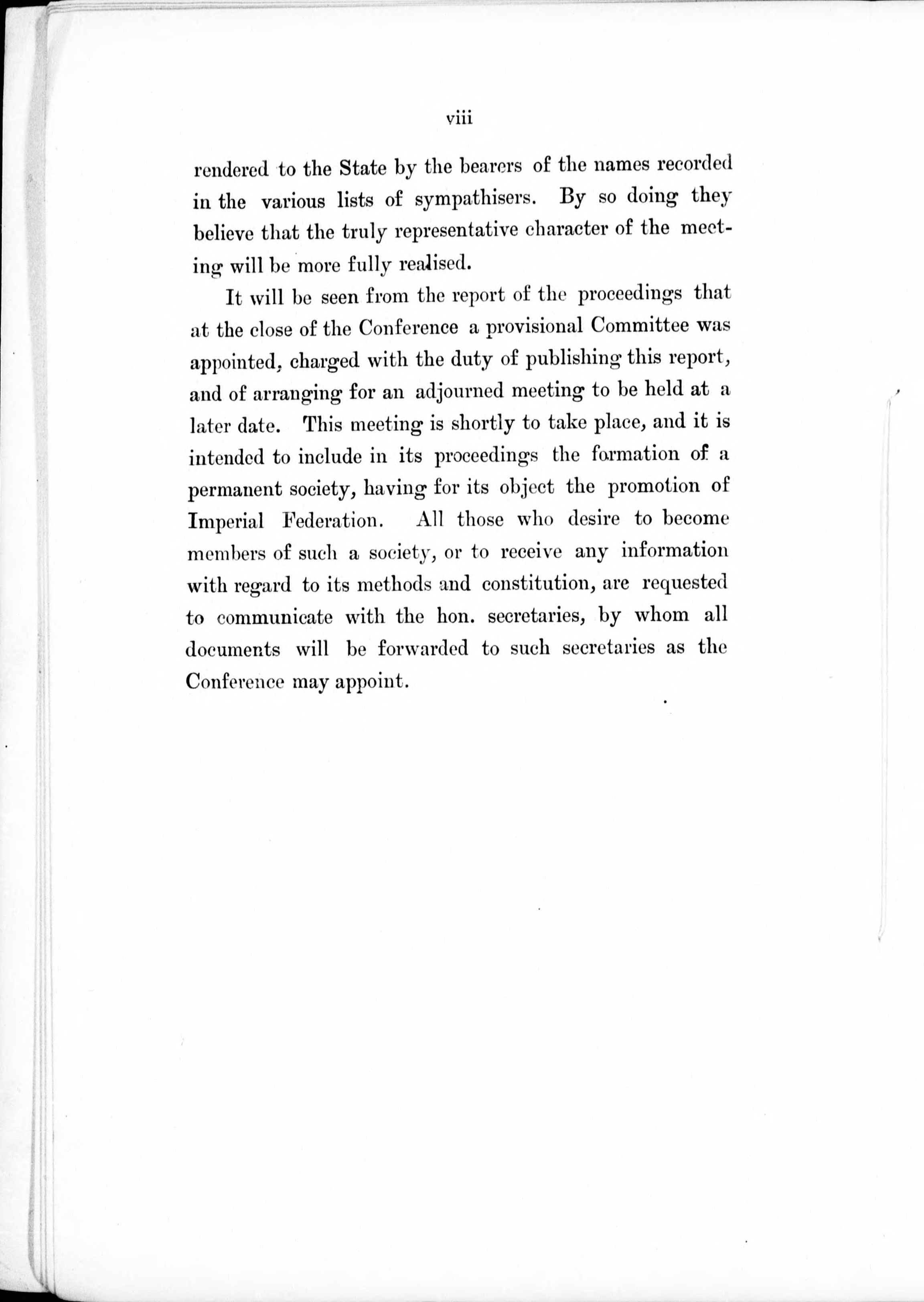 viii

rendered to the State by the bearers of the names recorded in the various lists of sympathisers. By so doing they believe that the truly representative character of the meeting will be more fully realised.

It will be seen from the report of the proceedings that at the close of the Conference a provisional Committee was appointed, charged with the duty of publishing this report, and of arranging for an adjourned meeting to be held at a later date. This meeting is shortly to take place, and it is intended to include in its proceedings the formation of a permanent society, having for its object the promotion of Imperial Federation. All those who desire to become members of such a society, or to receive any information with regard to its methods and constitution, are requested to communicate with the hon. secretaries, by whom all documents will be forwarded to such secretaries as the Conference may appoint.